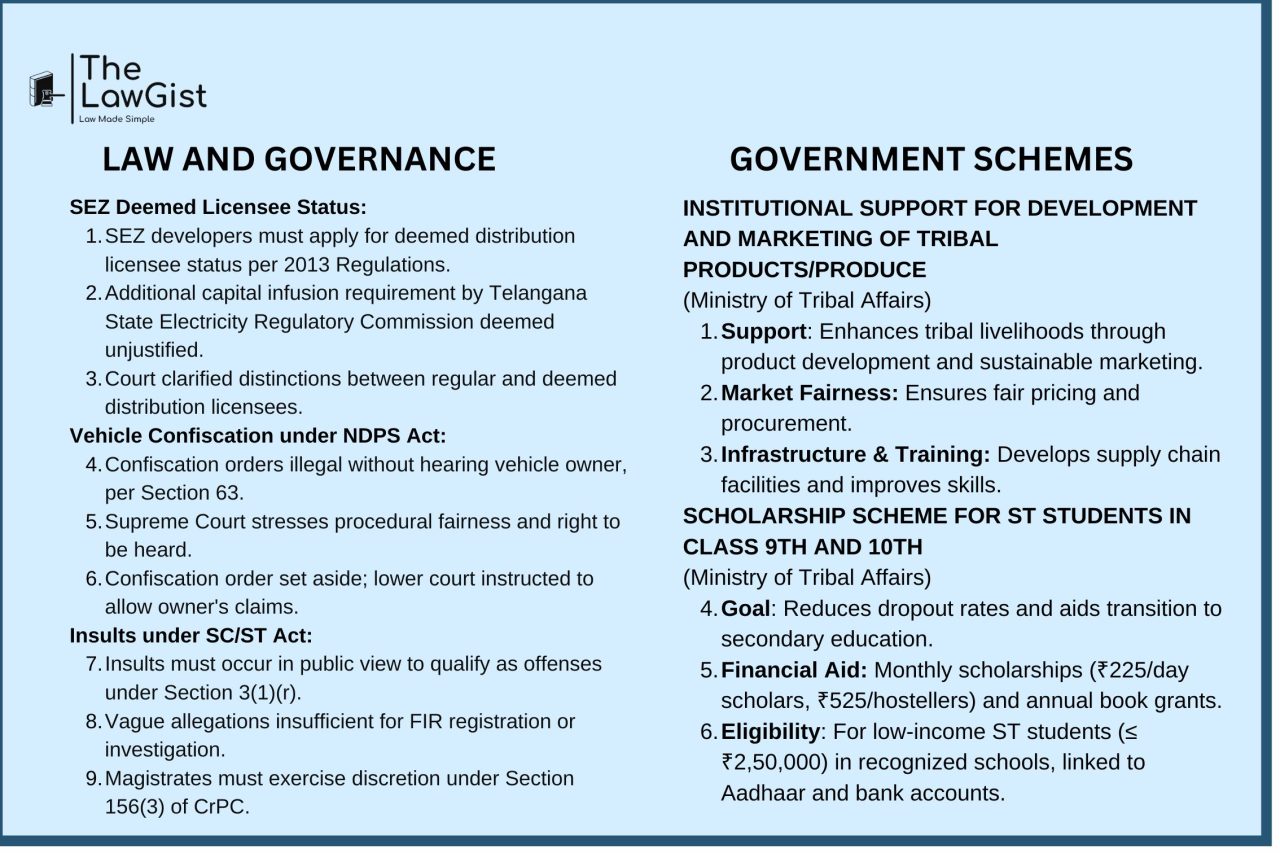 The LawGist
Law Made Simple

LAW AND GOVERNANCE

SEZ Deemed Licensee Status:
1. SEZ developers must apply for deemed distribution licensee status per 2013 Regulations.
2. Additional capital infusion requirement by Telangana State Electricity Regulatory Commission deemed unjustified.
3. Court clarified distinctions between regular and deemed distribution licensees.

Vehicle Confiscation under NDPS Act:
4. Confiscation orders illegal without hearing vehicle owner, per Section 63.
5. Supreme Court stresses procedural fairness and right to be heard.
6. Confiscation order set aside; lower court instructed to allow owner's claims.

Insults under SC/ST Act:
7. Insults must occur in public view to qualify as offenses under Section 3(1)(r).
8. Vague allegations insufficient for FIR registration or investigation.
9. Magistrates must exercise discretion under Section 156(3) of CrPC.

GOVERNMENT SCHEMES

INSTITUTIONAL SUPPORT FOR DEVELOPMENT AND MARKETING OF TRIBAL PRODUCTS/PRODUCE
(Ministry of Tribal Affairs)
1. Support: Enhances tribal livelihoods through product development and sustainable marketing.
2. Market Fairness: Ensures fair pricing and procurement.
3. Infrastructure & Training: Develops supply chain facilities and improves skills.

SCHOLARSHIP SCHEME FOR ST STUDENTS IN CLASS 9TH AND 10TH
(Ministry of Tribal Affairs)
4. Goal: Reduces dropout rates and aids transition to secondary education.
5. Financial Aid: Monthly scholarships (₹225/day scholars, ₹525/hostellers) and annual book grants.
6. Eligibility: For low-income ST students (≤ ₹2,50,000) in recognized schools, linked to Aadhaar and bank accounts.